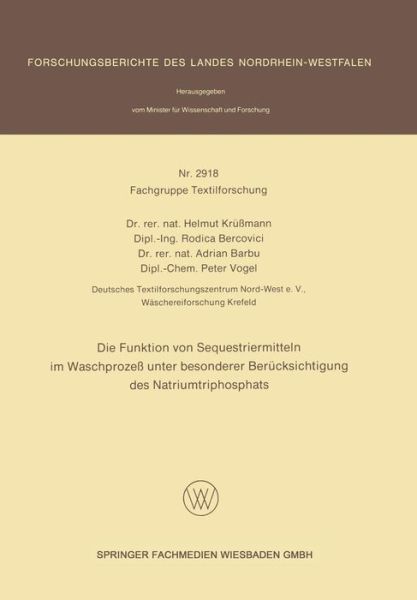 FORSCHUNGSBERICHTE DES LANDES NORDRHEIN-WESTFALEN

Herausgegeben

vom Minister für Wissenschaft und Forschung

Nr. 2918
Fachgruppe Textilforschung

Dr. rer. nat. Helmut Krüßmann
Dipl.-Ing. Rodica Bercovici
Dr. rer. nat. Adrian Barbu
Dipl.-Chem. Peter Vogel

Deutsches Textilforschungszentrum Nord-West e. V., Wäschereiforschung Krefeld

Die Funktion von Sequestriermitteln im Waschprozeß unter besonderer Berücksichtigung des Natriumtriphosphats

SPRINGER FACHMEDIEN WIESBADEN GMBH